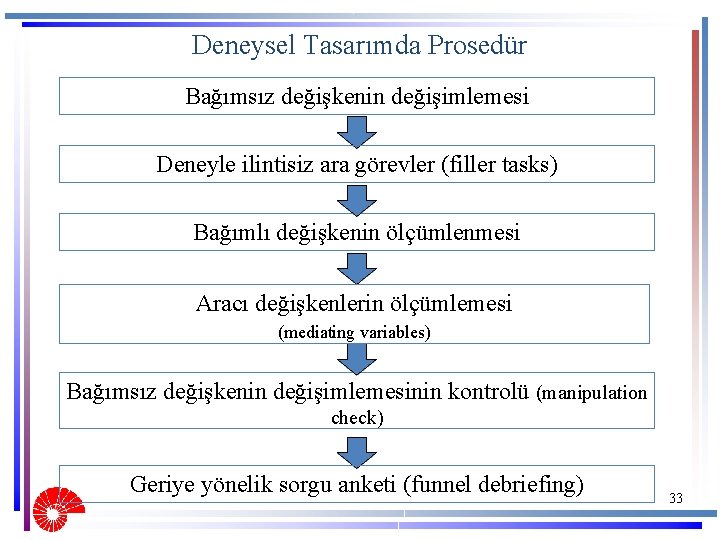 Deneysel Tasarımda Prosedür

Bağımsız değişkenin değişimlemesi

Deneyle ilintisiz ara görevler (filler tasks)

Bağımlı değişkenin ölçümlenmesi

Aracı değişkenlerin ölçümlemesi
(mediating variables)

Bağımsız değişkenin değişimlemesinin kontrolü (manipulation check)

Geriye yönelik sorgu anketi (funnel debriefing)

33